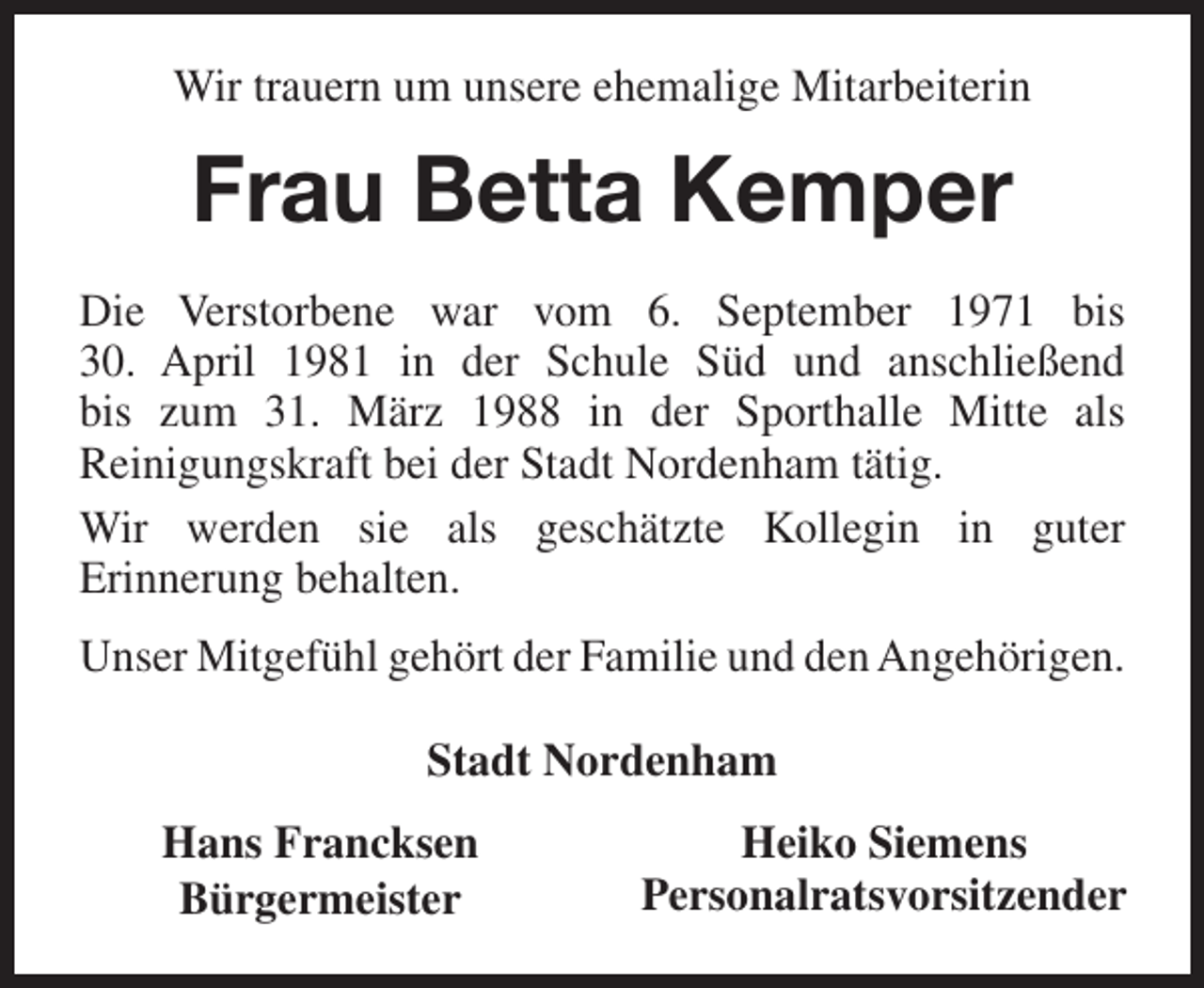 Wir trauern um unsere ehemalige Mitarbeiterin

Frau Betta Kemper

Die Verstorbene war vom 6. September 1971 bis 30. April 1981 in der Schule Süd und anschließend bis zum 31. März 1988 in der Sporthalle Mitte als Reinigungskraft bei der Stadt Nordenham tätig.

Wir werden sie als geschätzte Kollegin in guter Erinnerung behalten.

Unser Mitgefühl gehört der Familie und den Angehörigen.

Stadt Nordenham

Hans Francksen
Bürgermeister

Heiko Siemens
Personalratsvorsitzender